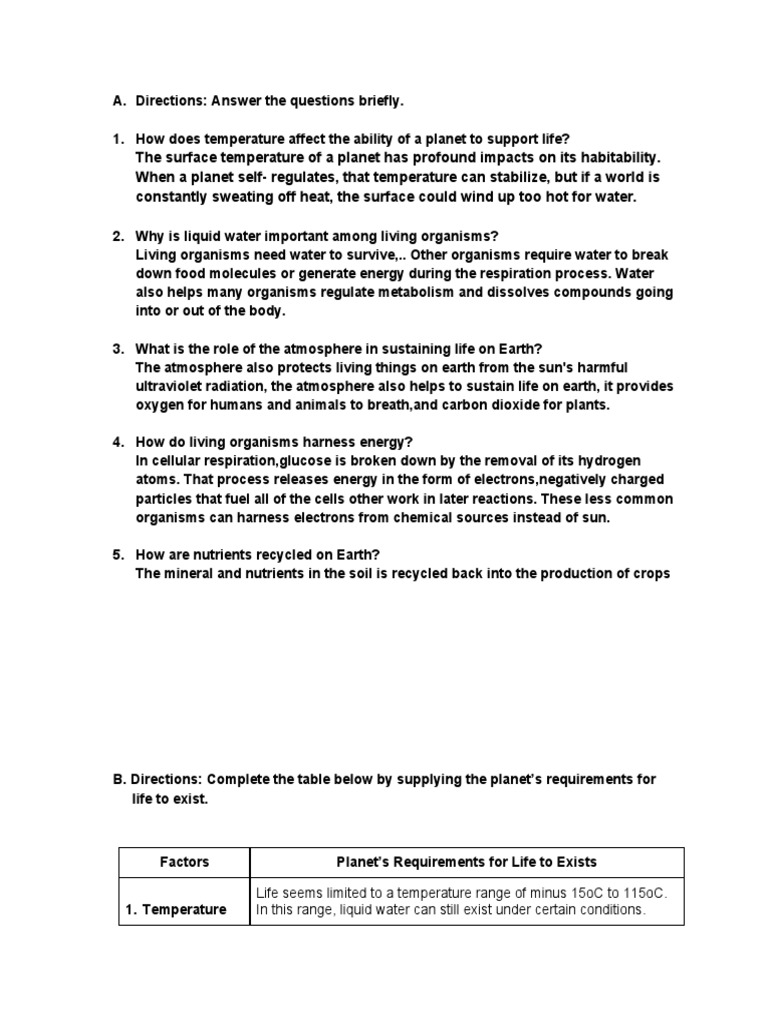 A. Directions: Answer the questions briefly.

1. How does temperature affect the ability of a planet to support life?
The surface temperature of a planet has profound impacts on its habitability. When a planet self- regulates, that temperature can stabilize, but if a world is constantly sweating off heat, the surface could wind up too hot for water.

2. Why is liquid water important among living organisms?
Living organisms need water to survive,.. Other organisms require water to break down food molecules or generate energy during the respiration process. Water also helps many organisms regulate metabolism and dissolves compounds going into or out of the body.

3. What is the role of the atmosphere in sustaining life on Earth?
The atmosphere also protects living things on earth from the sun's harmful ultraviolet radiation, the atmosphere also helps to sustain life on earth, it provides oxygen for humans and animals to breath,and carbon dioxide for plants.

4. How do living organisms harness energy?
In cellular respiration,glucose is broken down by the removal of its hydrogen atoms. That process releases energy in the form of electrons,negatively charged particles that fuel all of the cells other work in later reactions. These less common organisms can harness electrons from chemical sources instead of sun.

5. How are nutrients recycled on Earth?
The mineral and nutrients in the soil is recycled back into the production of crops

B. Directions: Complete the table below by supplying the planet's requirements for life to exist.

| Factors | Planet's Requirements for Life to Exists |
|---|---|
| 1. Temperature | Life seems limited to a temperature range of minus 15oC to 115oC. In this range, liquid water can still exist under certain conditions. |